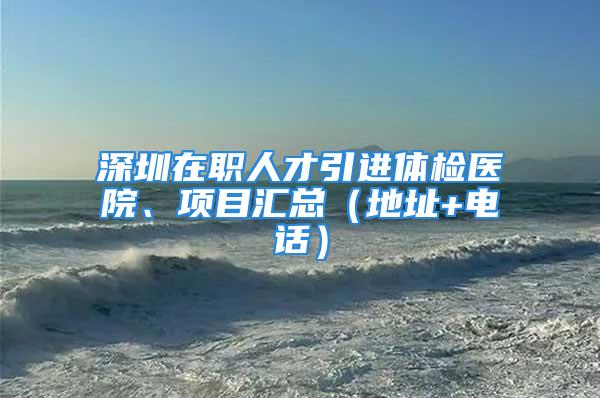 深圳在职人才引进体检医院、项目汇总（地址+电话）